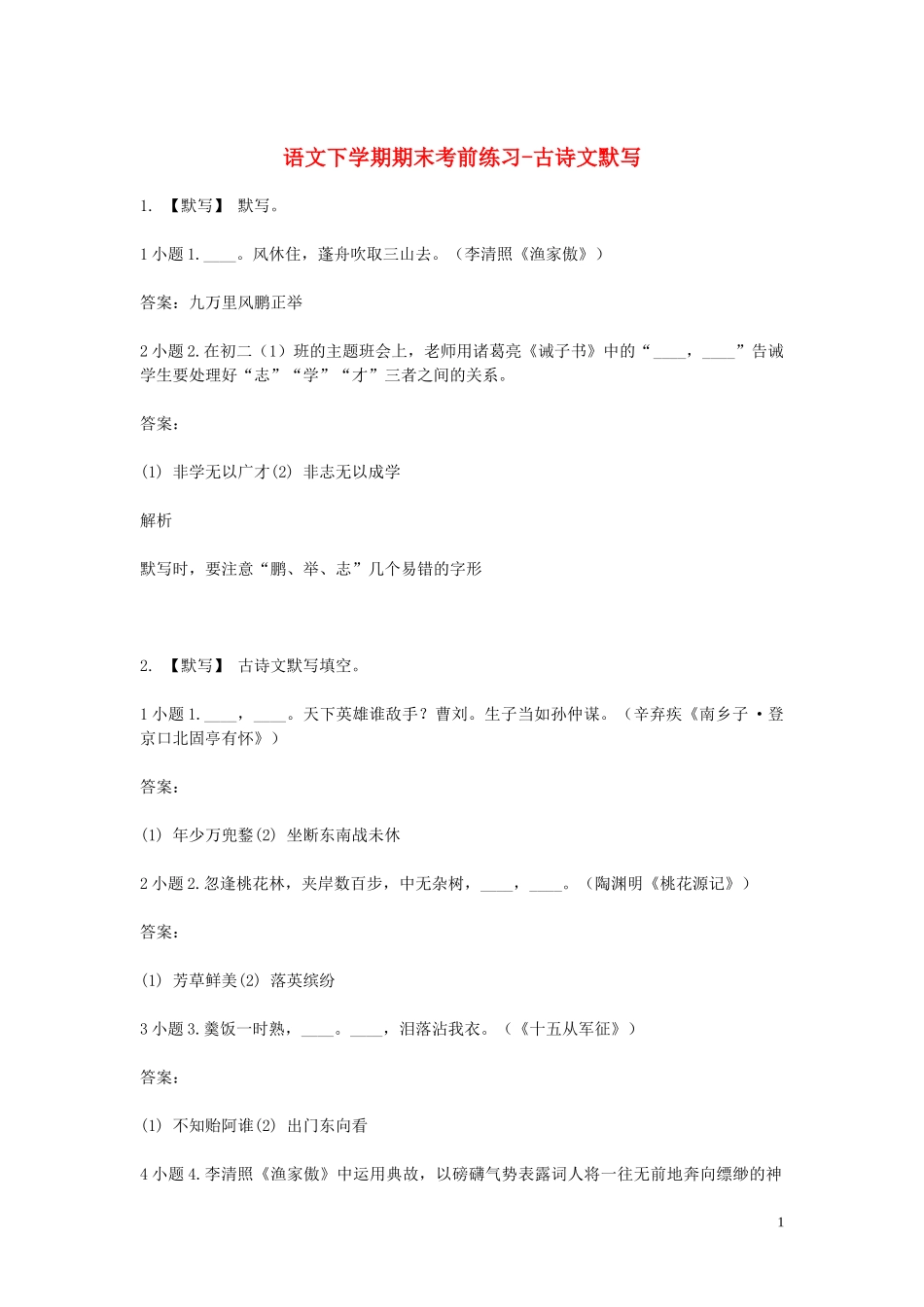 语文下学期期末考前练习-古诗文默写

1. 【默写】 默写。

1 小题 1.____。风休住，蓬舟吹取三山去。（李清照《渔家傲》）

答案：九万里风鹏正举

2 小题 2.在初二（1）班的主题班会上，老师用诸葛亮《诫子书》中的“____，____”告诫学生要处理好“志”“学”“才”三者之间的关系。

答案：

(1) 非学无以广才(2) 非志无以成学

解析

默写时，要注意“鹏、举、志”几个易错的字形

2. 【默写】 古诗文默写填空。

1 小题 1.____，____。天下英雄谁敌手？曹刘。生子当如孙仲谋。（辛弃疾《南乡子·登京口北固亭有怀》）

答案：

(1) 年少万兜鍪(2) 坐断东南战未休

2 小题 2.忽逢桃花林，夹岸数百步，中无杂树，____，____。（陶渊明《桃花源记》）

答案：

(1) 芳草鲜美(2) 落英缤纷

3 小题 3.羹饭一时熟，____。____，泪落沾我衣。（《十五从军征》）

答案：

(1) 不知贻阿谁(2) 出门东向看

4 小题 4.李清照《渔家傲》中运用典故，以磅礴气势表露词人将一往无前地奔向缥缈的神

1